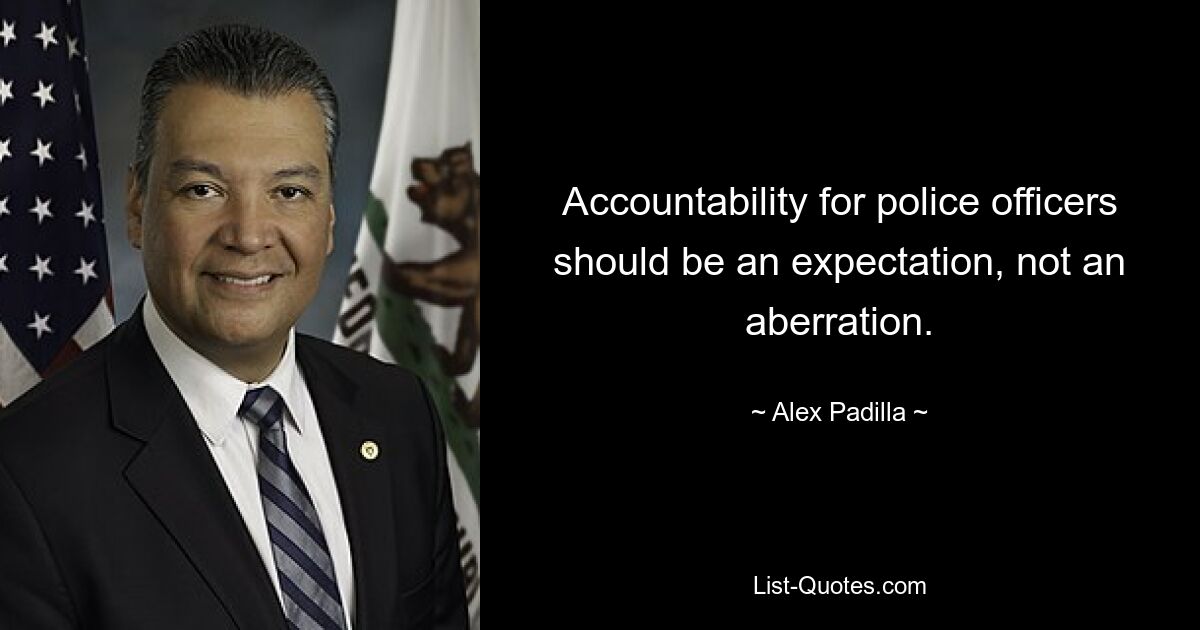 Accountability for police officers should be an expectation, not an aberration.

~ Alex Padilla ~

List-Quotes.com